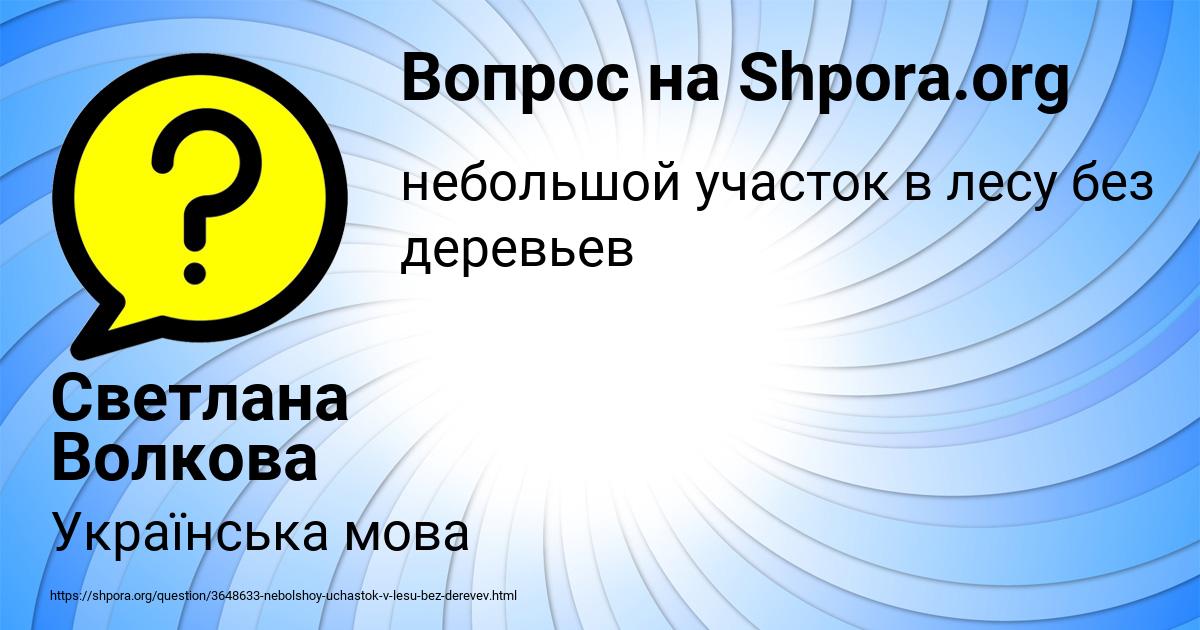 Вопрос на Shpora.org

небольшой участок в лесу без деревьев

Светлана Волкова

Українська мова

https://shpora.org/question/3648633-nebolshoy-uchastok-v-lesu-bez-derevev.html